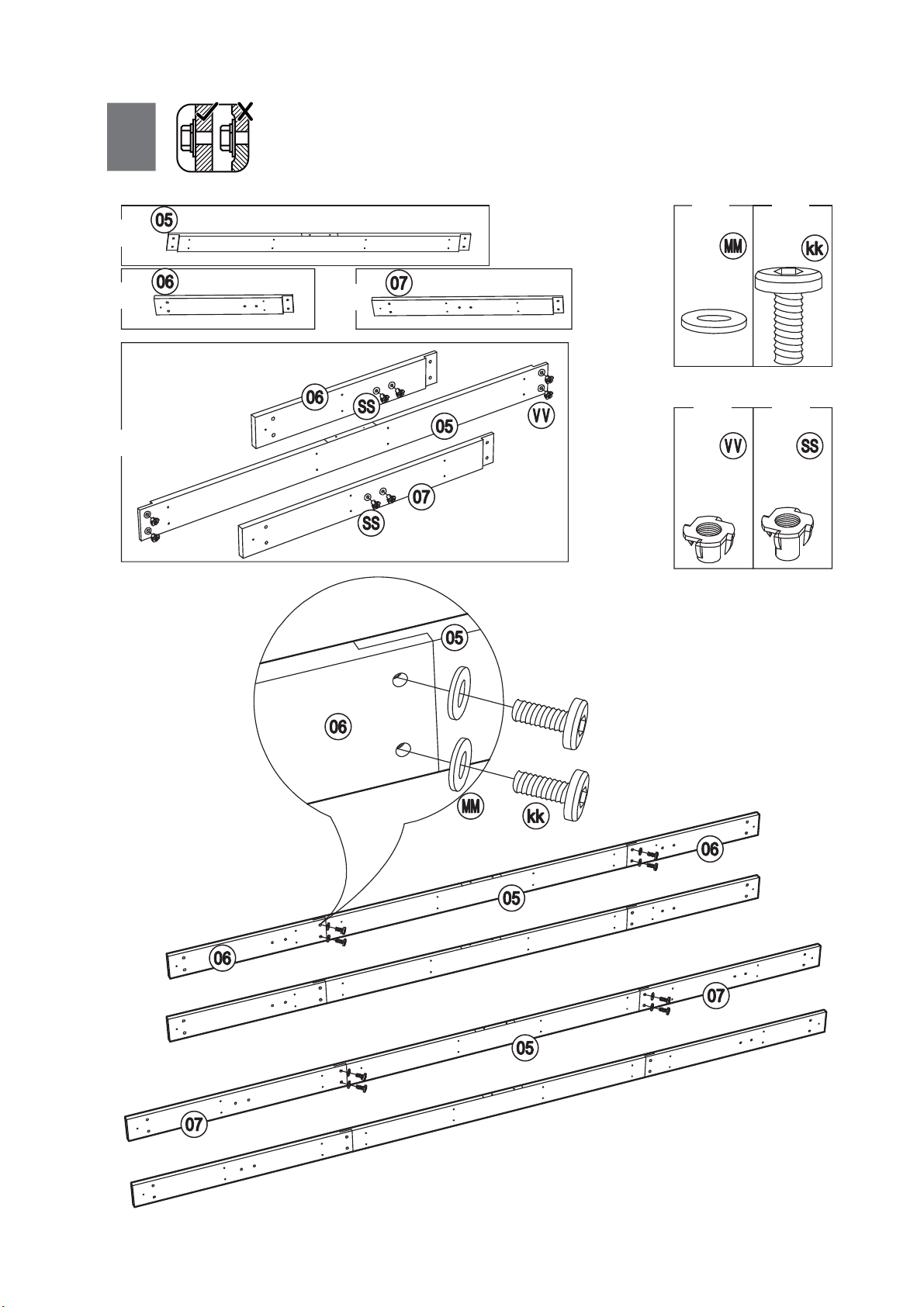 05
06
07
MM
kk
06
SS
05
VV
07
SS
VV
SS
05
06
MM
kk
06
05
06
07
05
07